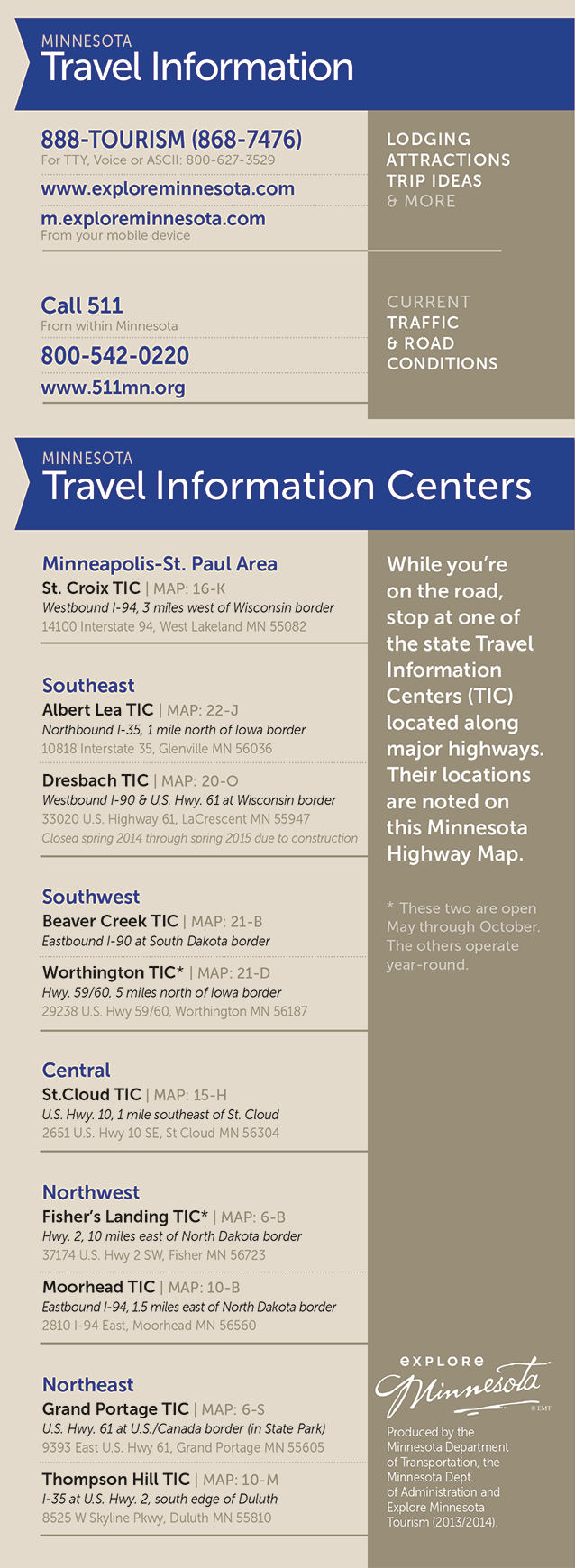 MINNESOTA
Travel Information

888-TOURISM (868-7476)
For TTY, Voice or ASCII: 800-627-3529

www.exploreminnesota.com

m.exploreminnesota.com
From your mobile device

LODGING
ATTRACTIONS
TRIP IDEAS
& MORE

Call 511
From within Minnesota

800-542-0220

www.511mn.org

CURRENT
TRAFFIC
& ROAD
CONDITIONS

MINNESOTA
Travel Information Centers

Minneapolis-St. Paul Area
St. Croix TIC | MAP: 16-K
Westbound I-94, 3 miles west of Wisconsin border
14100 Interstate 94, West Lakeland MN 55082

Southeast
Albert Lea TIC | MAP: 22-J
Northbound I-35, 1 mile north of Iowa border
10818 Interstate 35, Glenville MN 56036

Dresbach TIC | MAP: 20-O
Westbound I-90 & U.S. Hwy. 61 at Wisconsin border
33020 U.S. Highway 61, LaCrescent MN 55947
Closed spring 2014 through spring 2015 due to construction

Southwest
Beaver Creek TIC | MAP: 21-B
Eastbound I-90 at South Dakota border

Worthington TIC* | MAP: 21-D
Hwy. 59/60, 5 miles north of Iowa border
29238 U.S. Hwy 59/60, Worthington MN 56187

Central
St.Cloud TIC | MAP: 15-H
U.S. Hwy. 10, 1 mile southeast of St. Cloud
2651 U.S. Hwy 10 SE, St Cloud MN 56304

Northwest
Fisher's Landing TIC* | MAP: 6-B
Hwy. 2, 10 miles east of North Dakota border
37174 U.S. Hwy 2 SW, Fisher MN 56723

Moorhead TIC | MAP: 10-B
Eastbound I-94, 1.5 miles east of North Dakota border
2810 I-94 East, Moorhead MN 56560

Northeast
Grand Portage TIC | MAP: 6-S
U.S. Hwy. 61 at U.S./Canada border (in State Park)
9393 East U.S. Hwy 61, Grand Portage MN 55605

Thompson Hill TIC | MAP: 10-M
I-35 at U.S. Hwy. 2, south edge of Duluth
8525 W Skyline Pkwy, Duluth MN 55810

While you're on the road, stop at one of the state Travel Information Centers (TIC) located along major highways. Their locations are noted on this Minnesota Highway Map.

* These two are open May through October. The others operate year-round.

EXPLORE
Minnesota
® EMT

Produced by the Minnesota Department of Transportation, the Minnesota Dept. of Administration and Explore Minnesota Tourism (2013/2014).